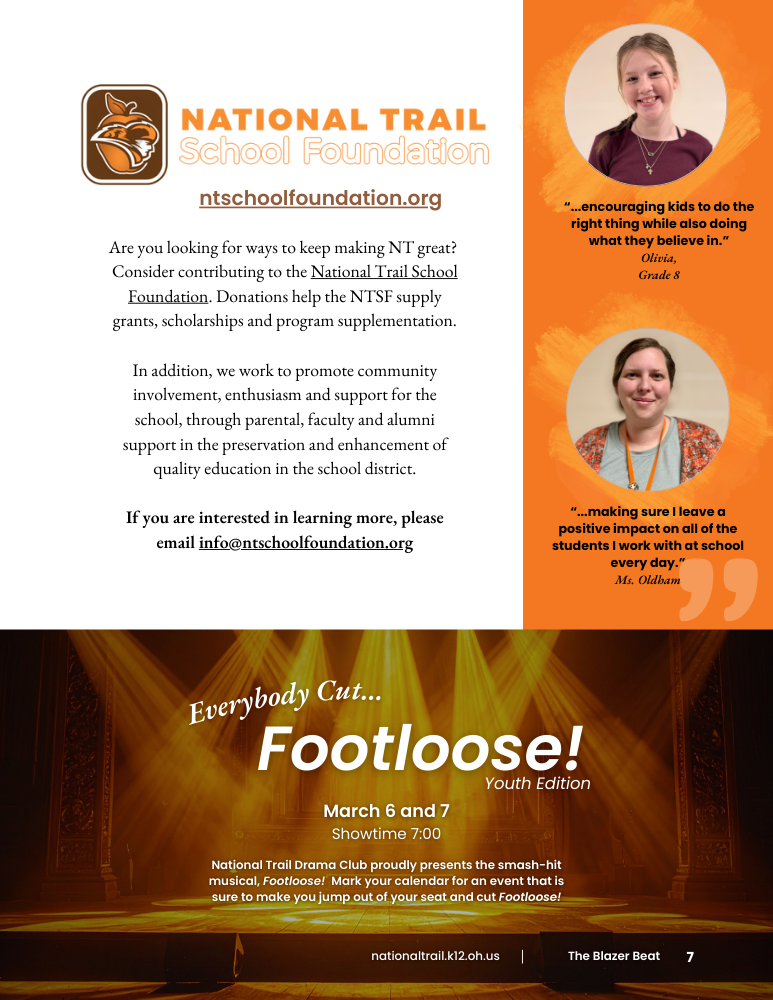 NATIONAL TRAIL
School Foundation

ntschoolfoundation.org

Are you looking for ways to keep making NT great? Consider contributing to the National Trail School Foundation. Donations help the NTSF supply grants, scholarships and program supplementation.

In addition, we work to promote community involvement, enthusiasm and support for the school, through parental, faculty and alumni support in the preservation and enhancement of quality education in the school district.

If you are interested in learning more, please email info@ntschoolfoundation.org

"...encouraging kids to do the right thing while also doing what they believe in."
Olivia,
Grade 8

"...making sure I leave a positive impact on all of the students I work with at school every day."
Ms. Oldham

Everybody Cut...
Footloose!
Youth Edition

March 6 and 7
Showtime 7:00

National Trail Drama Club proudly presents the smash-hit musical, Footloose! Mark your calendar for an event that is sure to make you jump out of your seat and cut Footloose!

nationaltrail.k12.oh.us | The Blazer Beat 7